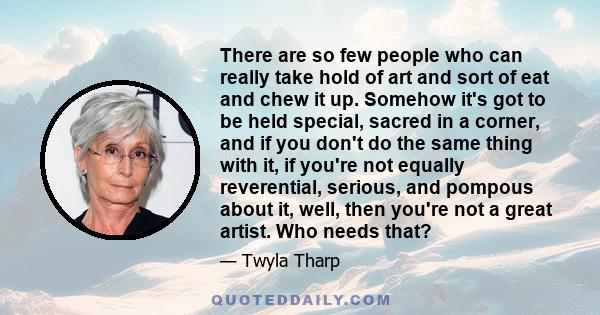 There are so few people who can really take hold of art and sort of eat and chew it up. Somehow it's got to be held special, sacred in a corner, and if you don't do the same thing with it, if you're not equally reverential, serious, and pompous about it, well, then you're not a great artist. Who needs that?

— Twyla Tharp

QUOTEDDAILY.COM